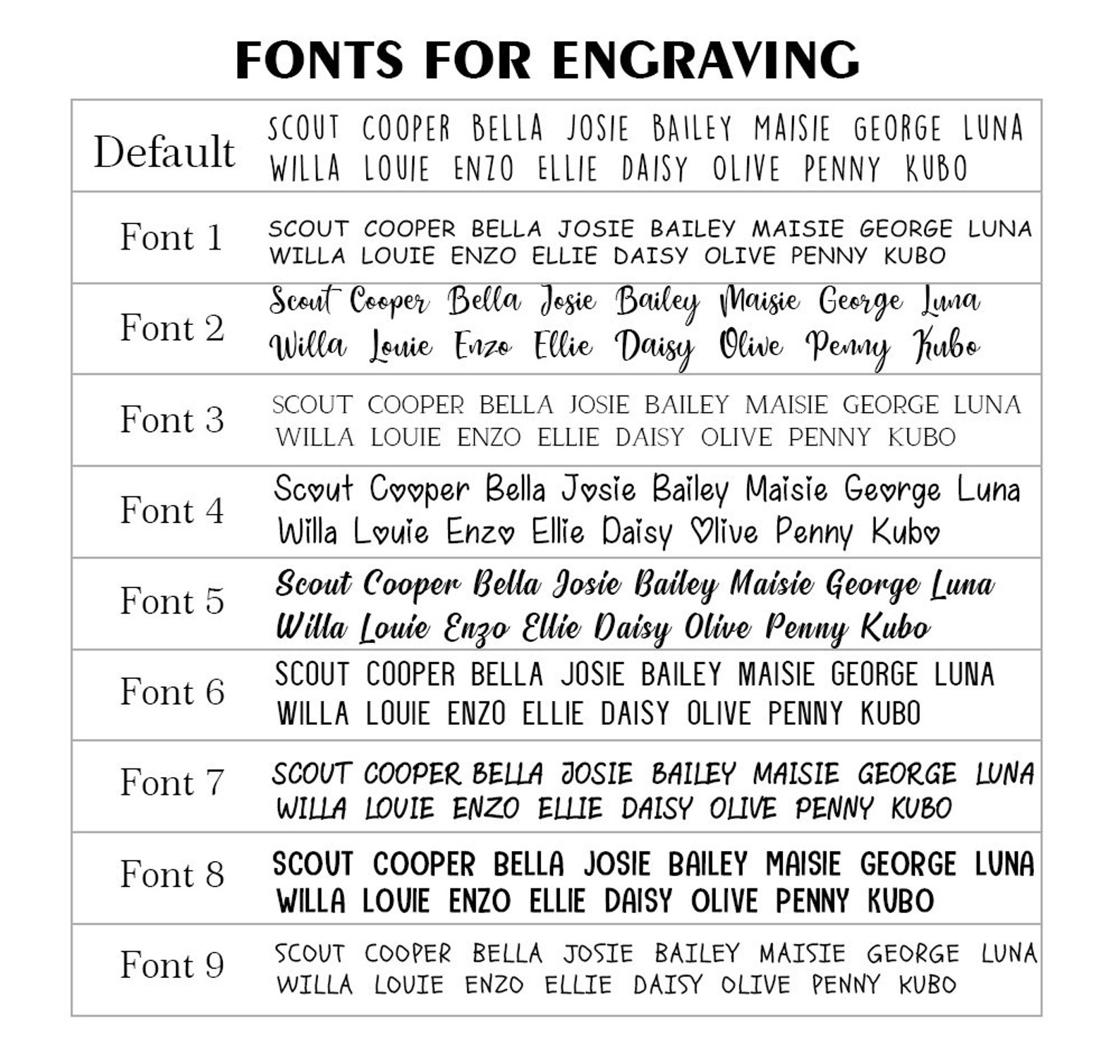 FONTS FOR ENGRAVING

| | |
|---|---|
| Default | SCOUT COOPER BELLA JOSIE BAILEY MAISIE GEORGE LUNA WILLA LOUIE ENZO ELLIE DAISY OLIVE PENNY KUBO |
| Font 1 | SCOUT COOPER BELLA JOSIE BAILEY MAISIE GEORGE LUNA WILLA LOUIE ENZO ELLIE DAISY OLIVE PENNY KUBO |
| Font 2 | Scout Cooper Bella Josie Bailey Maisie George Luna Willa Louie Enzo Ellie Daisy Olive Penny Kubo |
| Font 3 | SCOUT COOPER BELLA JOSIE BAILEY MAISIE GEORGE LUNA WILLA LOUIE ENZO ELLIE DAISY OLIVE PENNY KUBO |
| Font 4 | Scout Cooper Bella Josie Bailey Maisie George Luna Willa Louie Enzo Ellie Daisy Olive Penny Kubo |
| Font 5 | Scout Cooper Bella Josie Bailey Maisie George Luna Willa Louie Enzo Ellie Daisy Olive Penny Kubo |
| Font 6 | SCOUT COOPER BELLA JOSIE BAILEY MAISIE GEORGE LUNA WILLA LOUIE ENZO ELLIE DAISY OLIVE PENNY KUBO |
| Font 7 | SCOUT COOPER BELLA JOSIE BAILEY MAISIE GEORGE LUNA WILLA LOUIE ENZO ELLIE DAISY OLIVE PENNY KUBO |
| Font 8 | SCOUT COOPER BELLA JOSIE BAILEY MAISIE GEORGE LUNA WILLA LOUIE ENZO ELLIE DAISY OLIVE PENNY KUBO |
| Font 9 | SCOUT COOPER BELLA JOSIE BAILEY MAISIE GEORGE LUNA WILLA LOUIE ENZO ELLIE DAISY OLIVE PENNY KUBO |